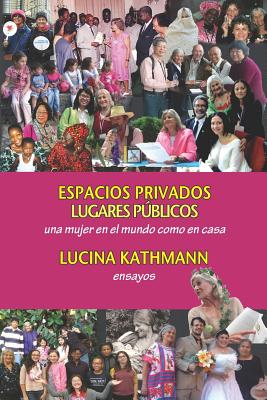 ESPACIOS PRIVADOS
LUGARES PÚBLICOS

una mujer en el mundo como en casa

LUCINA KATHMANN

ensayos